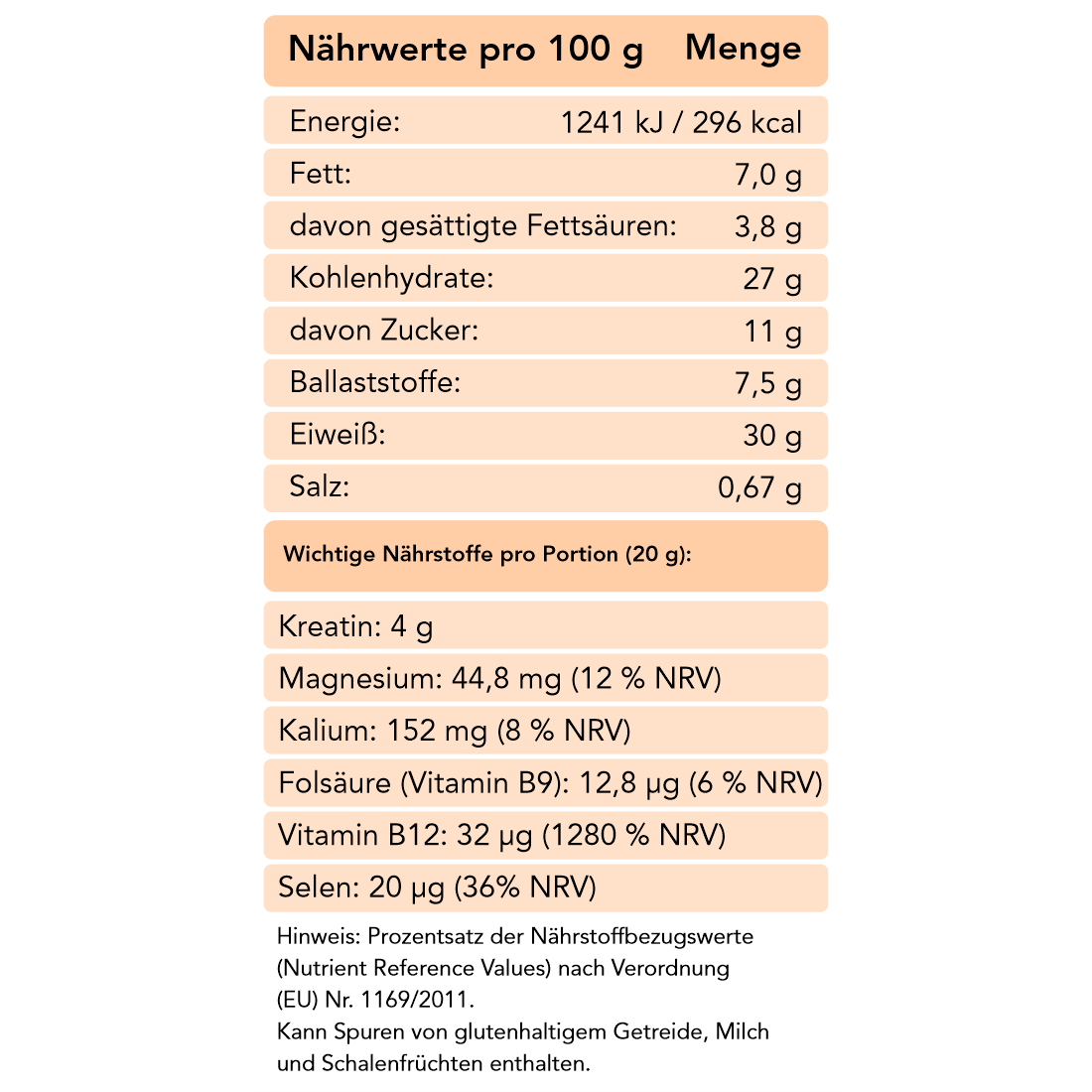 | Nährwerte pro 100 g | Menge |
|---|---|
| Energie: | 1241 kJ / 296 kcal |
| Fett: | 7,0 g |
| davon gesättigte Fettsäuren: | 3,8 g |
| Kohlenhydrate: | 27 g |
| davon Zucker: | 11 g |
| Ballaststoffe: | 7,5 g |
| Eiweiß: | 30 g |
| Salz: | 0,67 g |

Wichtige Nährstoffe pro Portion (20 g):

Kreatin: 4 g

Magnesium: 44,8 mg (12 % NRV)

Kalium: 152 mg (8 % NRV)

Folsäure (Vitamin B9): 12,8 µg (6 % NRV)

Vitamin B12: 32 µg (1280 % NRV)

Selen: 20 µg (36% NRV)

Hinweis: Prozentsatz der Nährstoffbezugswerte (Nutrient Reference Values) nach Verordnung (EU) Nr. 1169/2011.
Kann Spuren von glutenhaltigem Getreide, Milch und Schalenfrüchten enthalten.